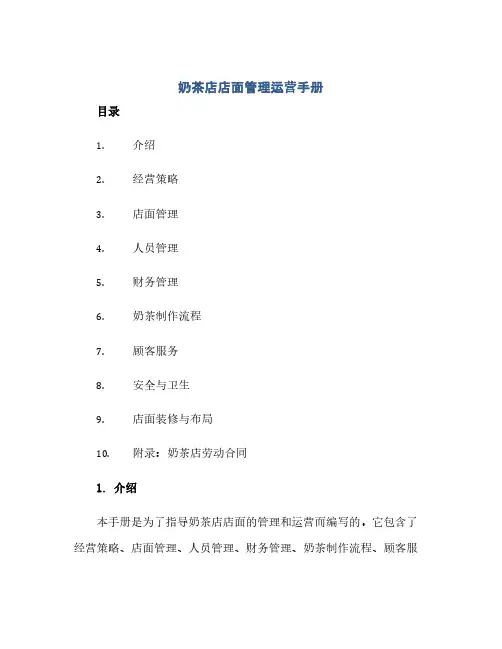 奶茶店店面管理运营手册

目录

1. 介绍

2. 经营策略

3. 店面管理

4. 人员管理

5. 财务管理

6. 奶茶制作流程

7. 顾客服务

8. 安全与卫生

9. 店面装修与布局

10. 附录：奶茶店劳动合同

1. 介绍

本手册是为了指导奶茶店店面的管理和运营而编写的，它包含了经营策略、店面管理、人员管理、财务管理、奶茶制作流程、顾客服